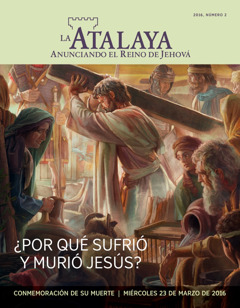 2016, NÚMERO 2

LA ATALAYA
ANUNCIANDO EL REINO DE JEHOVÁ

¿POR QUÉ SUFRIÓ Y MURIÓ JESÚS?

CONMEMORACIÓN DE SU MUERTE | MIÉRCOLES 23 DE MARZO DE 2016